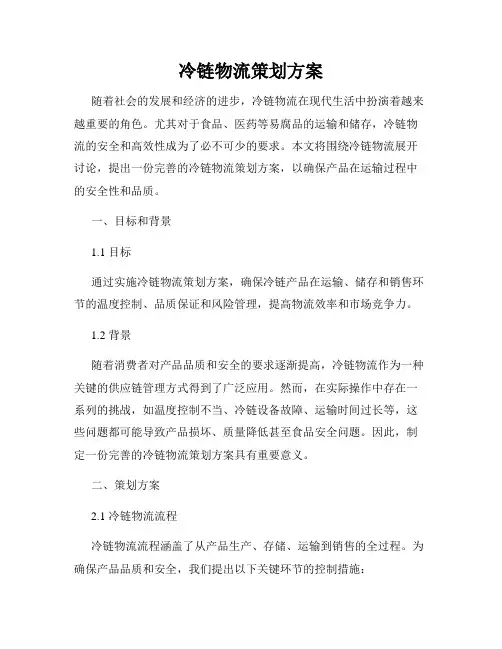 冷链物流策划方案

随着社会的发展和经济的进步，冷链物流在现代生活中扮演着越来越重要的角色。尤其对于食品、医药等易腐品的运输和储存，冷链物流的安全和高效性成为了必不可少的要求。本文将围绕冷链物流展开讨论，提出一份完善的冷链物流策划方案，以确保产品在运输过程中的安全性和品质。

一、目标和背景

1.1 目标

通过实施冷链物流策划方案，确保冷链产品在运输、储存和销售环节的温度控制、品质保证和风险管理，提高物流效率和市场竞争力。

1.2 背景

随着消费者对产品品质和安全的要求逐渐提高，冷链物流作为一种关键的供应链管理方式得到了广泛应用。然而，在实际操作中存在一系列的挑战，如温度控制不当、冷链设备故障、运输时间过长等，这些问题都可能导致产品损坏、质量降低甚至食品安全问题。因此，制定一份完善的冷链物流策划方案具有重要意义。

二、策划方案

2.1 冷链物流流程

冷链物流流程涵盖了从产品生产、存储、运输到销售的全过程。为确保产品品质和安全，我们提出以下关键环节的控制措施：